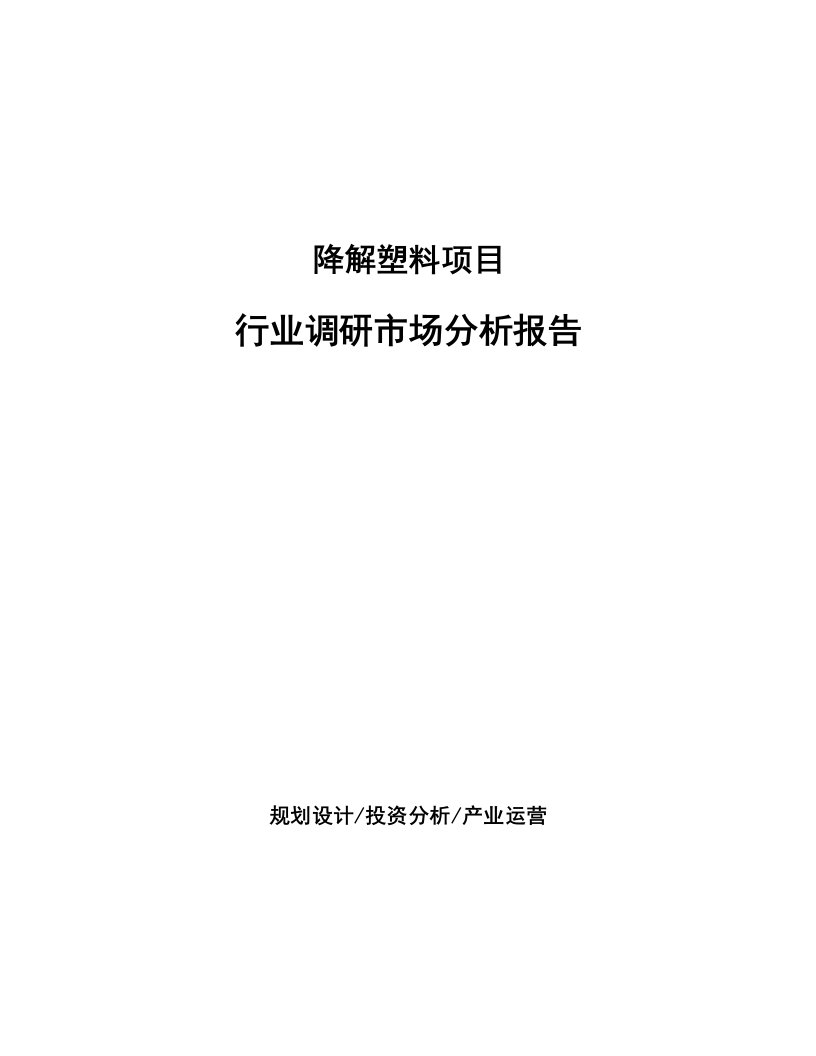 降解塑料项目

行业调研市场分析报告

规划设计/投资分析/产业运营